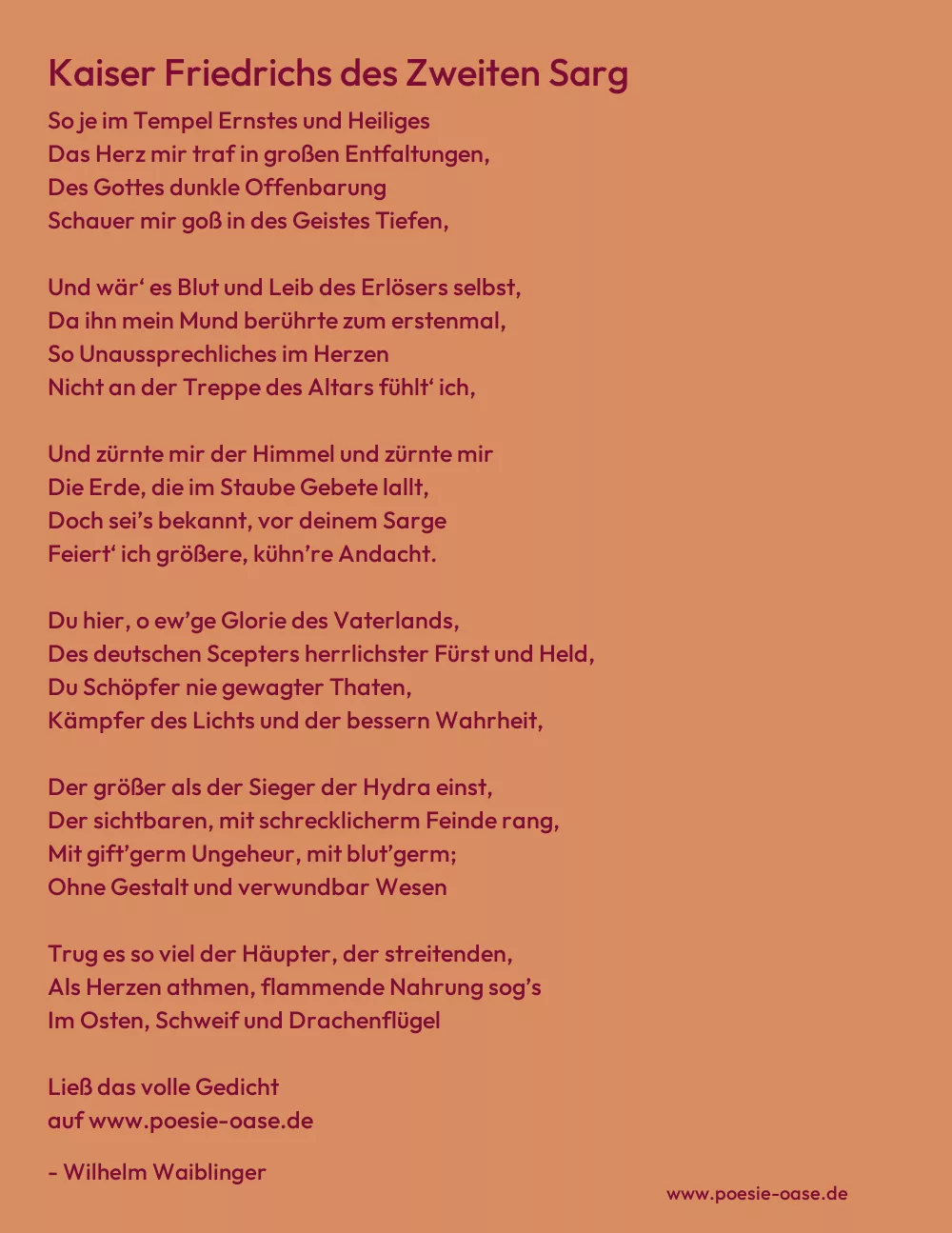 Kaiser Friedrichs des Zweiten Sarg

So je im Tempel Ernstes und Heiliges
Das Herz mir traf in großen Entfaltungen,
Des Gottes dunkle Offenbarung
Schauer mir goß in des Geistes Tiefen,

Und wär‘ es Blut und Leib des Erlösers selbst,
Da ihn mein Mund berührte zum erstenmal,
So Unaussprechliches im Herzen
Nicht an der Treppe des Altars fühlt‘ ich,

Und zürnte mir der Himmel und zürnte mir
Die Erde, die im Staube Gebete lallt,
Doch sei’s bekannt, vor deinem Sarge
Feiert‘ ich größere, kühn’re Andacht.

Du hier, o ew’ge Glorie des Vaterlands,
Des deutschen Scepters herrlichster Fürst und Held,
Du Schöpfer nie gewagter Thaten,
Kämpfer des Lichts und der bessern Wahrheit,

Der größer als der Sieger der Hydra einst,
Der sichtbaren, mit schrecklicherm Feinde rang,
Mit gift’germ Ungeheur, mit blut’germ;
Ohne Gestalt und verwundbar Wesen

Trug es so viel der Häupter, der streitenden,
Als Herzen athmen, flammende Nahrung sog’s
Im Osten, Schweif und Drachenflügel

Ließ das volle Gedicht
auf www.poesie-oase.de

- Wilhelm Waiblinger

www.poesie-oase.de